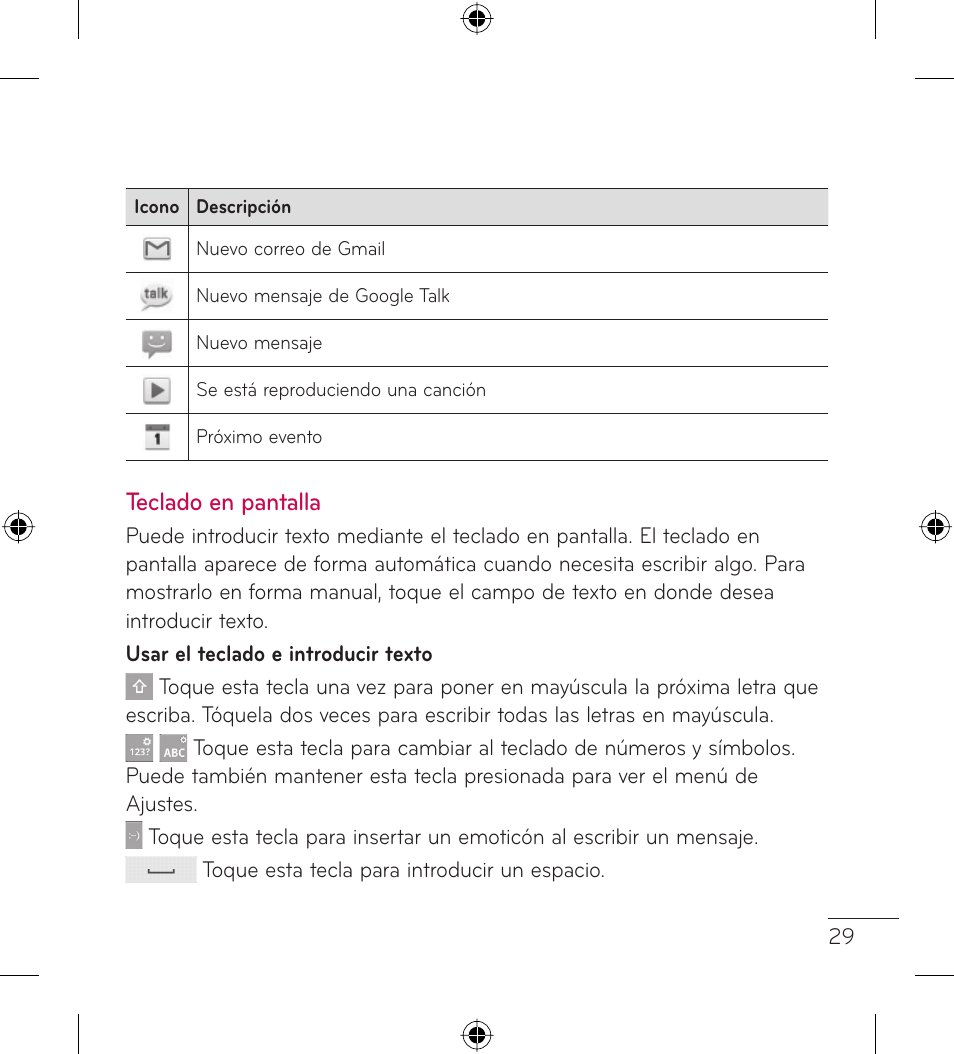 | Icono | Descripción |
|---|---|
| | Nuevo correo de Gmail |
| talk | Nuevo mensaje de Google Talk |
| | Nuevo mensaje |
| | Se está reproduciendo una canción |
| 1 | Próximo evento |

Teclado en pantalla

Puede introducir texto mediante el teclado en pantalla. El teclado en pantalla aparece de forma automática cuando necesita escribir algo. Para mostrarlo en forma manual, toque el campo de texto en donde desea introducir texto.

Usar el teclado e introducir texto

Toque esta tecla una vez para poner en mayúscula la próxima letra que escriba. Tóquela dos veces para escribir todas las letras en mayúscula.

123? ABC Toque esta tecla para cambiar al teclado de números y símbolos. Puede también mantener esta tecla presionada para ver el menú de Ajustes.

:-) Toque esta tecla para insertar un emoticón al escribir un mensaje.

Toque esta tecla para introducir un espacio.

29